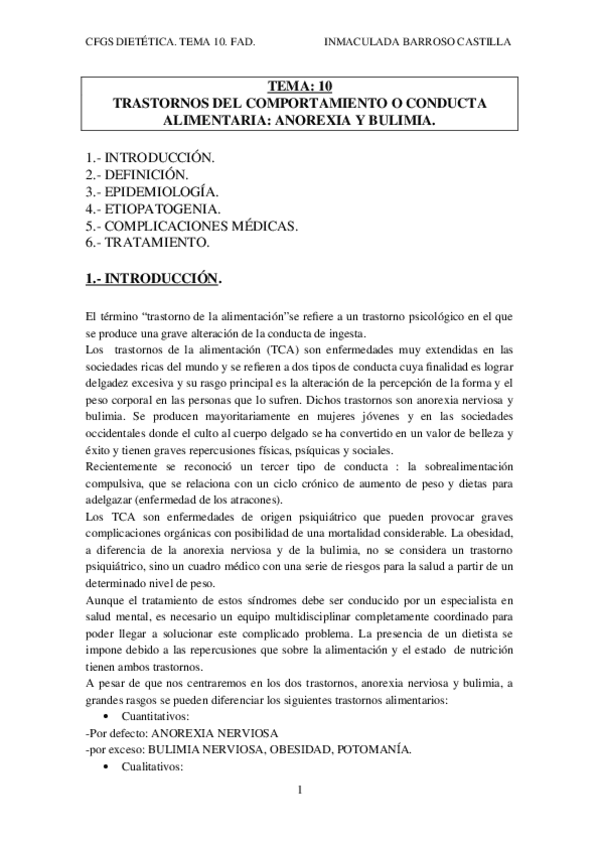 CFGS DIETÉTICA. TEMA 10. FAD.   INMACULADA BARROSO CASTILLA

TEMA: 10
TRASTORNOS DEL COMPORTAMIENTO O CONDUCTA ALIMENTARIA: ANOREXIA Y BULIMIA.

1.- INTRODUCCIÓN.
2.- DEFINICIÓN.
3.- EPIDEMIOLOGÍA.
4.- ETIOPATOGENIA.
5.- COMPLICACIONES MÉDICAS.
6.- TRATAMIENTO.

1.- INTRODUCCIÓN.

El término “trastorno de la alimentación”se refiere a un trastorno psicológico en el que se produce una grave alteración de la conducta de ingesta.
Los trastornos de la alimentación (TCA) son enfermedades muy extendidas en las sociedades ricas del mundo y se refieren a dos tipos de conducta cuya finalidad es lograr delgadez excesiva y su rasgo principal es la alteración de la percepción de la forma y el peso corporal en las personas que lo sufren. Dichos trastornos son anorexia nerviosa y bulimia. Se producen mayoritariamente en mujeres jóvenes y en las sociedades occidentales donde el culto al cuerpo delgado se ha convertido en un valor de belleza y éxito y tienen graves repercusiones físicas, psíquicas y sociales.
Recientemente se reconoció un tercer tipo de conducta : la sobrealimentación compulsiva, que se relaciona con un ciclo crónico de aumento de peso y dietas para adelgazar (enfermedad de los atracones).
Los TCA son enfermedades de origen psiquiátrico que pueden provocar graves complicaciones orgánicas con posibilidad de una mortalidad considerable. La obesidad, a diferencia de la anorexia nerviosa y de la bulimia, no se considera un trastorno psiquiátrico, sino un cuadro médico con una serie de riesgos para la salud a partir de un determinado nivel de peso.
Aunque el tratamiento de estos síndromes debe ser conducido por un especialista en salud mental, es necesario un equipo multidisciplinar completamente coordinado para poder llegar a solucionar este complicado problema. La presencia de un dietista se impone debido a las repercusiones que sobre la alimentación y el estado de nutrición tienen ambos trastornos.
A pesar de que nos centraremos en los dos trastornos, anorexia nerviosa y bulimia, a grandes rasgos se pueden diferenciar los siguientes trastornos alimentarios:
• Cuantitativos:
-Por defecto: ANOREXIA NERVIOSA
-por exceso: BULIMIA NERVIOSA, OBESIDAD, POTOMANÍA.
• Cualitativos:

1